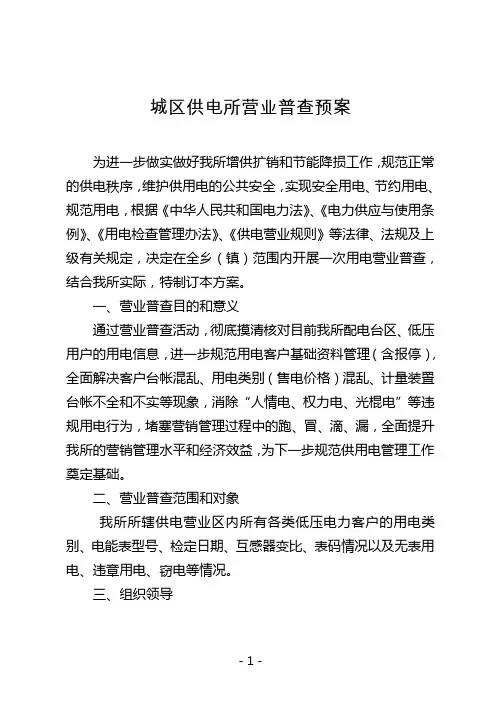 城区供电所营业普查预案

为进一步做实做好我所增供扩销和节能降损工作，规范正常的供电秩序，维护供用电的公共安全，实现安全用电、节约用电、规范用电，根据《中华人民共和国电力法》、《电力供应与使用条例》、《用电检查管理办法》、《供电营业规则》等法律、法规及上级有关规定，决定在全乡（镇）范围内开展一次用电营业普查，结合我所实际，特制订本方案。

一、营业普查目的和意义

通过营业普查活动，彻底摸清核对目前我所配电台区、低压用户的用电信息，进一步规范用电客户基础资料管理（含报停），全面解决客户台帐混乱、用电类别（售电价格）混乱、计量装置台帐不全和不实等现象，消除“人情电、权力电、光棍电”等违规用电行为，堵塞营销管理过程中的跑、冒、滴、漏，全面提升我所的营销管理水平和经济效益，为下一步规范供用电管理工作奠定基础。

二、营业普查范围和对象

我所所辖供电营业区内所有各类低压电力客户的用电类别、电能表型号、检定日期、互感器变比、表码情况以及无表用电、违章用电、窃电等情况。

三、组织领导

- 1 -